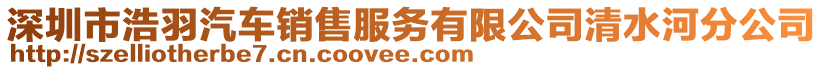 深圳市浩羽汽车销售服务有限公司清水河分公司
http://szelliotherbe7.cn.coovee.com